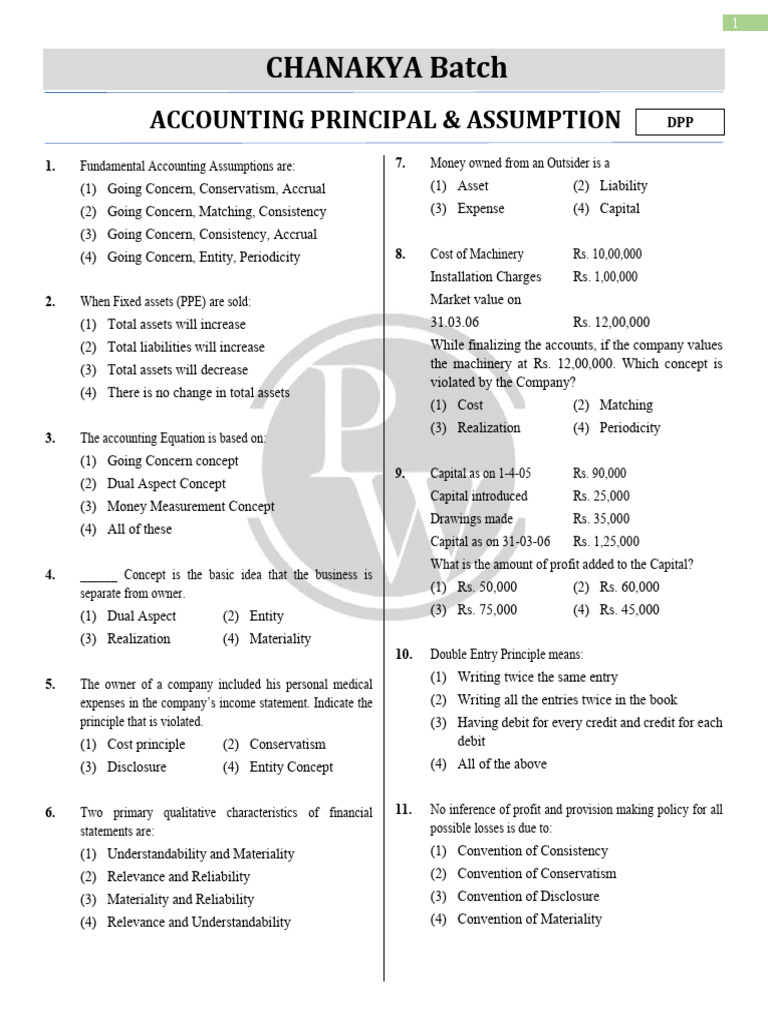 1

CHANAKYA Batch

ACCOUNTING PRINCIPAL & ASSUMPTION

DPP

1. Fundamental Accounting Assumptions are:
(1) Going Concern, Conservatism, Accrual
(2) Going Concern, Matching, Consistency
(3) Going Concern, Consistency, Accrual
(4) Going Concern, Entity, Periodicity

2. When Fixed assets (PPE) are sold:
(1) Total assets will increase
(2) Total liabilities will increase
(3) Total assets will decrease
(4) There is no change in total assets

3. The accounting Equation is based on:
(1) Going Concern concept
(2) Dual Aspect Concept
(3) Money Measurement Concept
(4) All of these

4. ______ Concept is the basic idea that the business is separate from owner.
(1) Dual Aspect (2) Entity
(3) Realization (4) Materiality

5. The owner of a company included his personal medical expenses in the company's income statement. Indicate the principle that is violated.
(1) Cost principle (2) Conservatism
(3) Disclosure (4) Entity Concept

6. Two primary qualitative characteristics of financial statements are:
(1) Understandability and Materiality
(2) Relevance and Reliability
(3) Materiality and Reliability
(4) Relevance and Understandability

7. Money owned from an Outsider is a
(1) Asset (2) Liability
(3) Expense (4) Capital

8. Cost of Machinery Rs. 10,00,000
Installation Charges Rs. 1,00,000
Market value on
31.03.06 Rs. 12,00,000
While finalizing the accounts, if the company values the machinery at Rs. 12,00,000. Which concept is violated by the Company?
(1) Cost (2) Matching
(3) Realization (4) Periodicity

9. Capital as on 1-4-05 Rs. 90,000
Capital introduced Rs. 25,000
Drawings made Rs. 35,000
Capital as on 31-03-06 Rs. 1,25,000
What is the amount of profit added to the Capital?
(1) Rs. 50,000 (2) Rs. 60,000
(3) Rs. 75,000 (4) Rs. 45,000

10. Double Entry Principle means:
(1) Writing twice the same entry
(2) Writing all the entries twice in the book
(3) Having debit for every credit and credit for each debit
(4) All of the above

11. No inference of profit and provision making policy for all possible losses is due to:
(1) Convention of Consistency
(2) Convention of Conservatism
(3) Convention of Disclosure
(4) Convention of Materiality